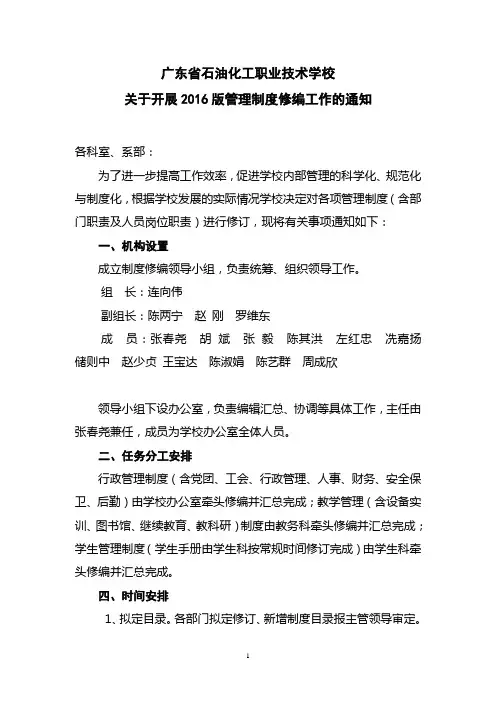 广东省石油化工职业技术学校
关于开展 2016 版管理制度修编工作的通知

各科室、系部：

为了进一步提高工作效率，促进学校内部管理的科学化、规范化与制度化，根据学校发展的实际情况学校决定对各项管理制度（含部门职责及人员岗位职责）进行修订，现将有关事项通知如下：

一、机构设置

成立制度修编领导小组，负责统筹、组织领导工作。

组　长：连向伟

副组长：陈两宁　赵 刚　罗维东

成　员：张春尧　胡 斌　张 毅　陈其洪　左红忠　冼嘉扬　储则中　赵少贞　王宝达　陈淑娟　陈艺群　周成欣

领导小组下设办公室，负责编辑汇总、协调等具体工作，主任由张春尧兼任，成员为学校办公室全体人员。

二、任务分工安排

行政管理制度（含党团、工会、行政管理、人事、财务、安全保卫、后勤）由学校办公室牵头修编并汇总完成；教学管理（含设备实训、图书馆、继续教育、教科研）制度由教务科牵头修编并汇总完成；学生管理制度（学生手册由学生科按常规时间修订完成）由学生科牵头修编并汇总完成。

四、时间安排

1、拟定目录。各部门拟定修订、新增制度目录报主管领导审定。

1